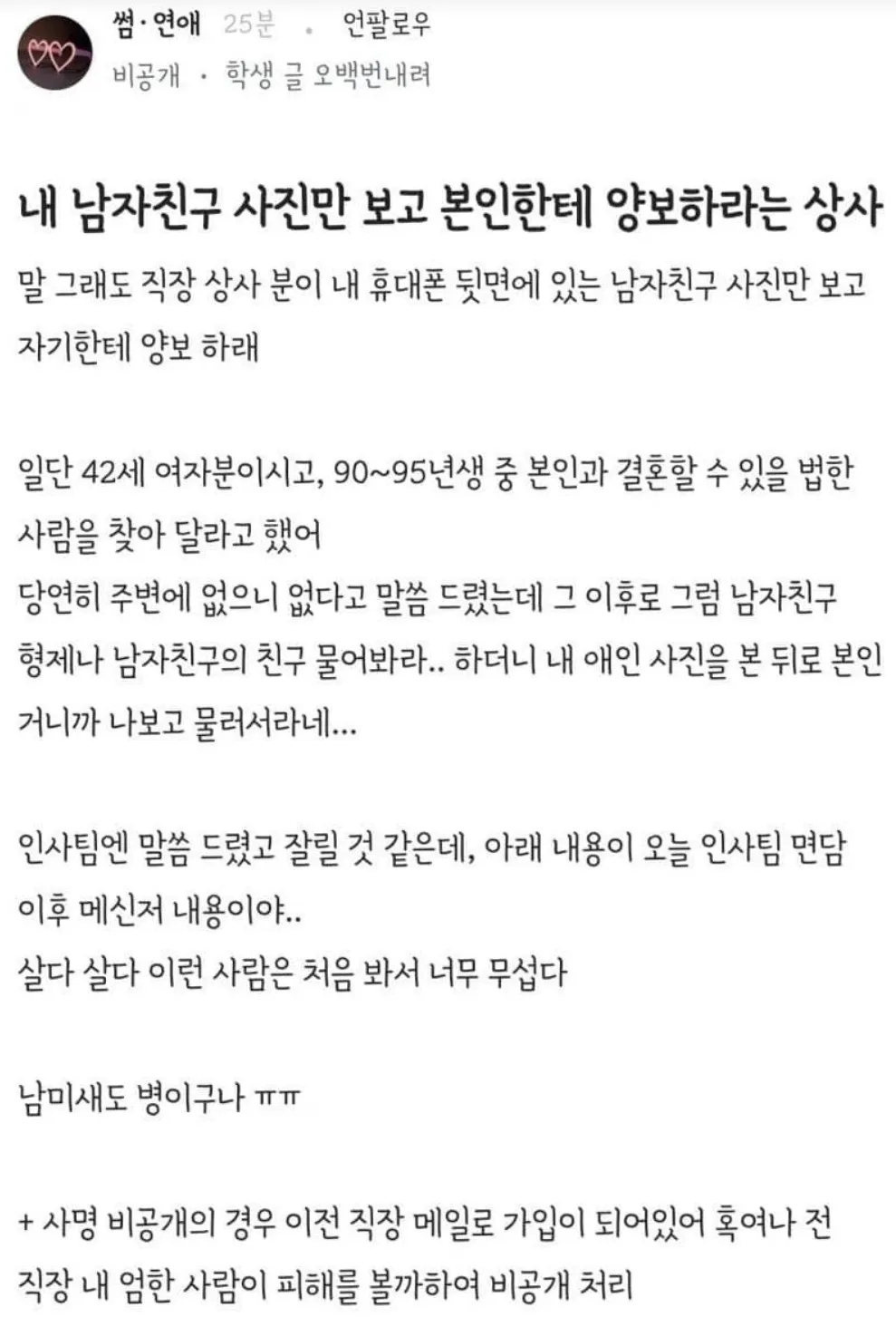 썸·연애 25분 · 언팔로우
비공개 · 학생 글 오백번내려

내 남자친구 사진만 보고 본인한테 양보하라는 상사

말 그래도 직장 상사 분이 내 휴대폰 뒷면에 있는 남자친구 사진만 보고 자기한테 양보 하래

일단 42세 여자분이시고, 90~95년생 중 본인과 결혼할 수 있을 법한 사람을 찾아 달라고 했어
당연히 주변에 없으니 없다고 말씀 드렸는데 그 이후로 그럼 남자친구 형제나 남자친구의 친구 물어봐라.. 하더니 내 애인 사진을 본 뒤로 본인 거니까 나보고 물러서라네...

인사팀엔 말씀 드렸고 잘릴 것 같은데, 아래 내용이 오늘 인사팀 면담 이후 메신저 내용이야..
살다 살다 이런 사람은 처음 봐서 너무 무섭다

남미새도 병이구나 ㅠㅠ

+ 사명 비공개의 경우 이전 직장 메일로 가입이 되어있어 혹여나 전 직장 내 엄한 사람이 피해를 볼까하여 비공개 처리